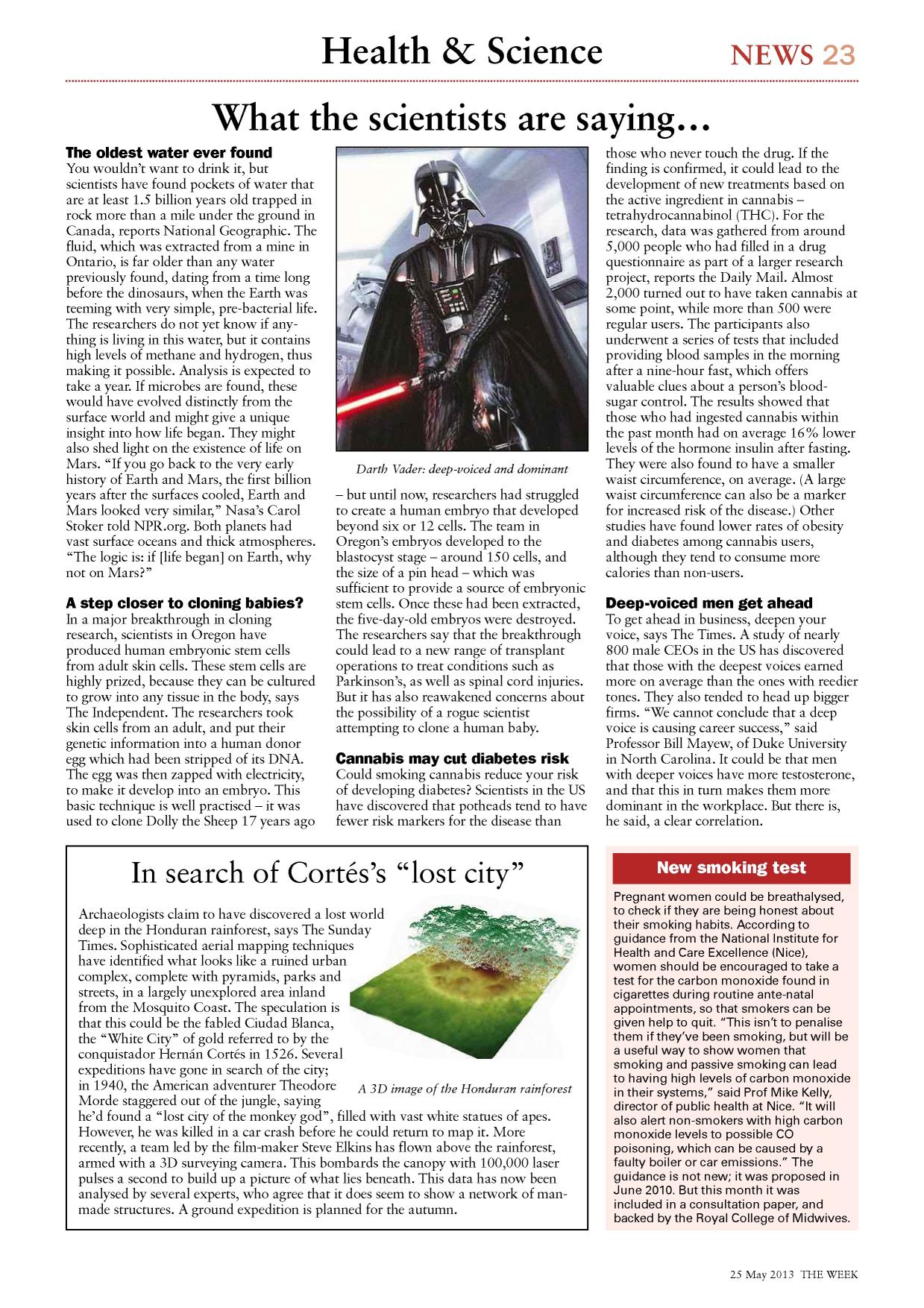 Health & Science

NEWS 23

What the scientists are saying…

The oldest water ever found
You wouldn't want to drink it, but scientists have found pockets of water that are at least 1.5 billion years old trapped in rock more than a mile under the ground in Canada, reports National Geographic. The fluid, which was extracted from a mine in Ontario, is far older than any water previously found, dating from a time long before the dinosaurs, when the Earth was teeming with very simple, pre-bacterial life. The researchers do not yet know if anything is living in this water, but it contains high levels of methane and hydrogen, thus making it possible. Analysis is expected to take a year. If microbes are found, these would have evolved distinctly from the surface world and might give a unique insight into how life began. They might also shed light on the existence of life on Mars. "If you go back to the very early history of Earth and Mars, the first billion years after the surfaces cooled, Earth and Mars looked very similar," Nasa's Carol Stoker told NPR.org. Both planets had vast surface oceans and thick atmospheres. "The logic is: if [life began] on Earth, why not on Mars?"

A step closer to cloning babies?
In a major breakthrough in cloning research, scientists in Oregon have produced human embryonic stem cells from adult skin cells. These stem cells are highly prized, because they can be cultured to grow into any tissue in the body, says The Independent. The researchers took skin cells from an adult, and put their genetic information into a human donor egg which had been stripped of its DNA. The egg was then zapped with electricity, to make it develop into an embryo. This basic technique is well practised – it was used to clone Dolly the Sheep 17 years ago

Darth Vader: deep-voiced and dominant

– but until now, researchers had struggled to create a human embryo that developed beyond six or 12 cells. The team in Oregon's embryos developed to the blastocyst stage – around 150 cells, and the size of a pin head – which was sufficient to provide a source of embryonic stem cells. Once these had been extracted, the five-day-old embryos were destroyed. The researchers say that the breakthrough could lead to a new range of transplant operations to treat conditions such as Parkinson's, as well as spinal cord injuries. But it has also reawakened concerns about the possibility of a rogue scientist attempting to clone a human baby.

Cannabis may cut diabetes risk
Could smoking cannabis reduce your risk of developing diabetes? Scientists in the US have discovered that potheads tend to have fewer risk markers for the disease than those who never touch the drug. If the finding is confirmed, it could lead to the development of new treatments based on the active ingredient in cannabis – tetrahydrocannabinol (THC). For the research, data was gathered from around 5,000 people who had filled in a drug questionnaire as part of a larger research project, reports the Daily Mail. Almost 2,000 turned out to have taken cannabis at some point, while more than 500 were regular users. The participants also underwent a series of tests that included providing blood samples in the morning after a nine-hour fast, which offers valuable clues about a person's blood-sugar control. The results showed that those who had ingested cannabis within the past month had on average 16% lower levels of the hormone insulin after fasting. They were also found to have a smaller waist circumference, on average. (A large waist circumference can also be a marker for increased risk of the disease.) Other studies have found lower rates of obesity and diabetes among cannabis users, although they tend to consume more calories than non-users.

Deep-voiced men get ahead
To get ahead in business, deepen your voice, says The Times. A study of nearly 800 male CEOs in the US has discovered that those with the deepest voices earned more on average than the ones with reedier tones. They also tended to head up bigger firms. "We cannot conclude that a deep voice is causing career success," said Professor Bill Mayew, of Duke University in North Carolina. It could be that men with deeper voices have more testosterone, and that this in turn makes them more dominant in the workplace. But there is, he said, a clear correlation.

In search of Cortés's "lost city"

Archaeologists claim to have discovered a lost world deep in the Honduran rainforest, says The Sunday Times. Sophisticated aerial mapping techniques have identified what looks like a ruined urban complex, complete with pyramids, parks and streets, in a largely unexplored area inland from the Mosquito Coast. The speculation is that this could be the fabled Ciudad Blanca, the "White City" of gold referred to by the conquistador Hernán Cortés in 1526. Several expeditions have gone in search of the city; in 1940, the American adventurer Theodore Morde staggered out of the jungle, saying he'd found a "lost city of the monkey god", filled with vast white statues of apes. However, he was killed in a car crash before he could return to map it. More recently, a team led by the film-maker Steve Elkins has flown above the rainforest, armed with a 3D surveying camera. This bombards the canopy with 100,000 laser pulses a second to build up a picture of what lies beneath. This data has now been analysed by several experts, who agree that it does seem to show a network of man-made structures. A ground expedition is planned for the autumn.

A 3D image of the Honduran rainforest

New smoking test

Pregnant women could be breathalysed, to check if they are being honest about their smoking habits. According to guidance from the National Institute for Health and Care Excellence (Nice), women should be encouraged to take a test for the carbon monoxide found in cigarettes during routine ante-natal appointments, so that smokers can be given help to quit. "This isn't to penalise them if they've been smoking, but will be a useful way to show women that smoking and passive smoking can lead to having high levels of carbon monoxide in their systems," said Prof Mike Kelly, director of public health at Nice. "It will also alert non-smokers with high carbon monoxide levels to possible CO poisoning, which can be caused by a faulty boiler or car emissions." The guidance is not new; it was proposed in June 2010. But this month it was included in a consultation paper, and backed by the Royal College of Midwives.

25 May 2013 THE WEEK